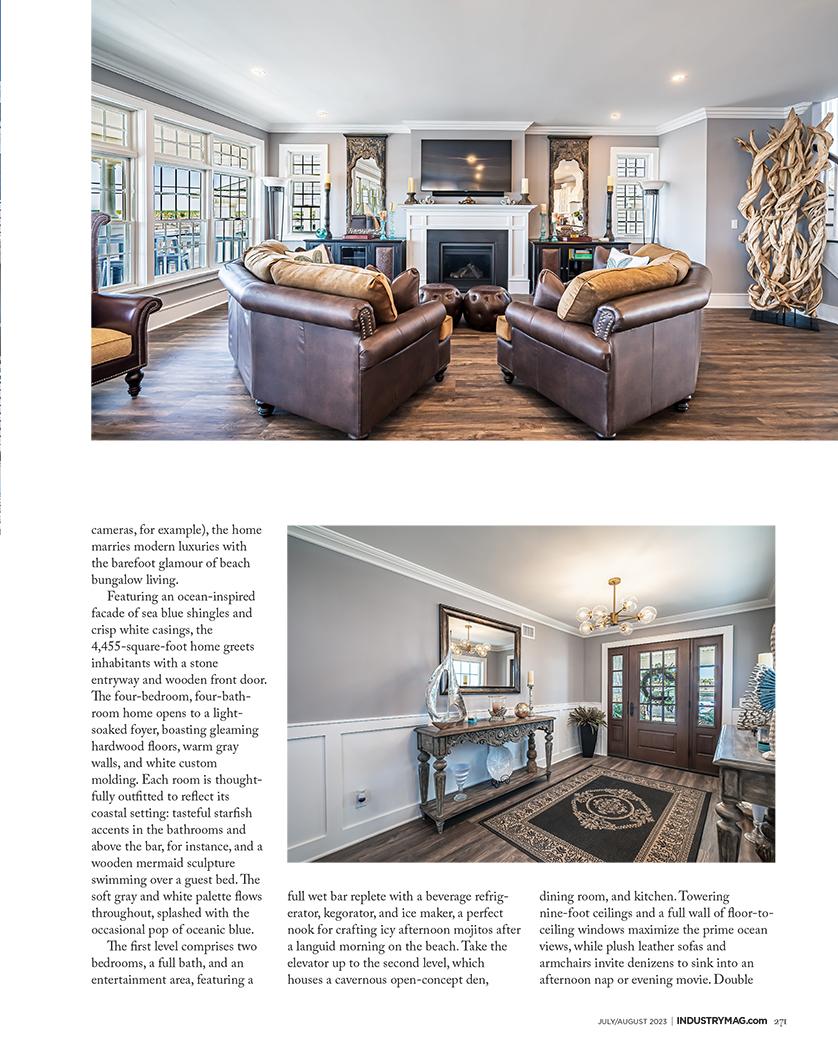 cameras, for example), the home marries modern luxuries with the barefoot glamour of beach bungalow living.

Featuring an ocean-inspired facade of sea blue shingles and crisp white casings, the 4,455-square-foot home greets inhabitants with a stone entryway and wooden front door. The four-bedroom, four-bathroom home opens to a light-soaked foyer, boasting gleaming hardwood floors, warm gray walls, and white custom molding. Each room is thoughtfully outfitted to reflect its coastal setting: tasteful starfish accents in the bathrooms and above the bar, for instance, and a wooden mermaid sculpture swimming over a guest bed. The soft gray and white palette flows throughout, splashed with the occasional pop of oceanic blue.

The first level comprises two bedrooms, a full bath, and an entertainment area, featuring a full wet bar replete with a beverage refrigerator, kegorator, and ice maker, a perfect nook for crafting icy afternoon mojitos after a languid morning on the beach. Take the elevator up to the second level, which houses a cavernous open-concept den, dining room, and kitchen. Towering nine-foot ceilings and a full wall of floor-to-ceiling windows maximize the prime ocean views, while plush leather sofas and armchairs invite denizens to sink into an afternoon nap or evening movie. Double

JULY/AUGUST 2023 | INDUSTRYMAG.com 271